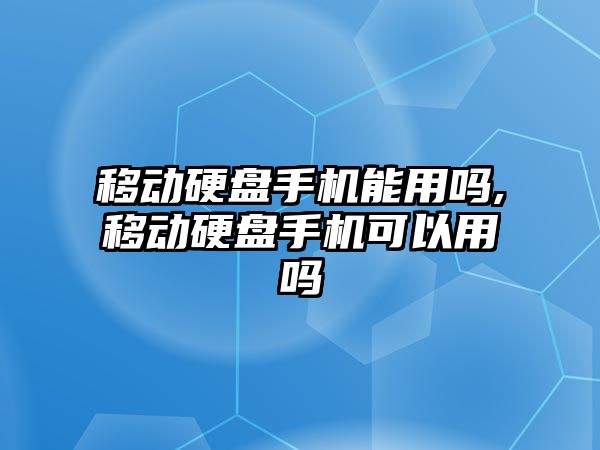 移动硬盘手机能用吗,移动硬盘手机可以用吗